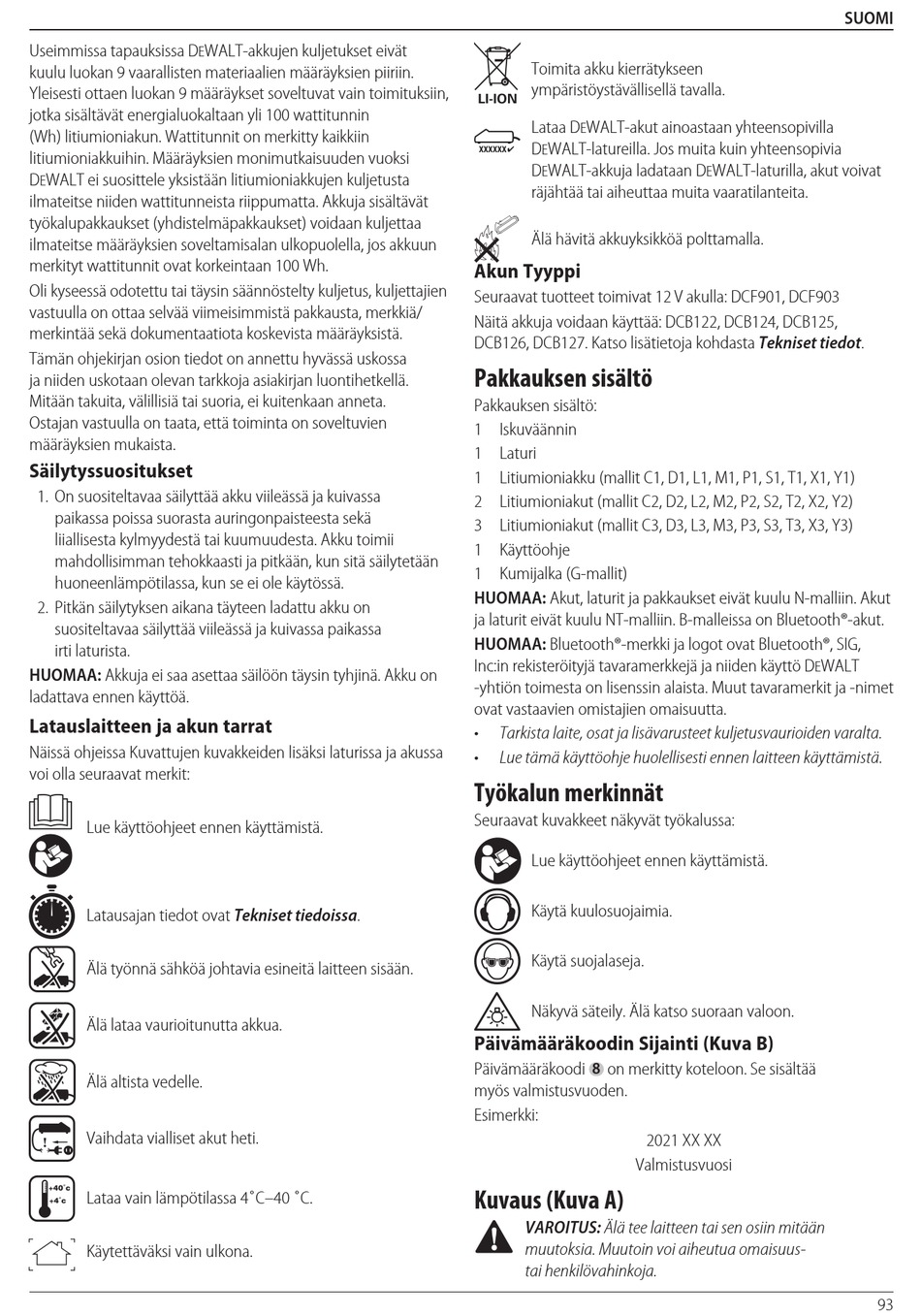 SUOMI

Useimmissa tapauksissa DEWALT-akkujen kuljetukset eivät kuulu luokan 9 vaarallisten materiaalien määräyksien piiriin. Yleisesti ottaen luokan 9 määräykset soveltuvat vain toimituksiin, jotka sisältävät energialuokaltaan yli 100 wattitunnin (Wh) litiumioniakun. Wattitunnit on merkitty kaikkiin litiumioniakkuihin. Määräyksien monimutkaisuuden vuoksi DEWALT ei suosittele yksistään litiumioniakkujen kuljetusta ilmateitse niiden wattitunneista riippumatta. Akkuja sisältävät työkalupakkaukset (yhdistelmäpakkaukset) voidaan kuljettaa ilmateitse määräyksien soveltamisalan ulkopuolella, jos akkuun merkityt wattitunnit ovat korkeintaan 100 Wh.

Oli kyseessä odotettu tai täysin säännöstelty kuljetus, kuljettajien vastuulla on ottaa selvää viimeisimmistä pakkausta, merkkiä/merkintää sekä dokumentaatiota koskevista määräyksistä.

Tämän ohjekirjan osion tiedot on annettu hyvässä uskossa ja niiden uskotaan olevan tarkkoja asiakirjan luontihetkellä. Mitään takuita, välillisiä tai suoria, ei kuitenkaan anneta. Ostajan vastuulla on taata, että toiminta on soveltuvien määräyksien mukaista.

Säilytyssuositukset

1. On suositeltavaa säilyttää akku viileässä ja kuivassa paikassa poissa suorasta auringonpaisteesta sekä liiallisesta kylmyydestä tai kuumuudesta. Akku toimii mahdollisimman tehokkaasti ja pitkään, kun sitä säilytetään huoneenlämpötilassa, kun se ei ole käytössä.
2. Pitkän säilytyksen aikana täyteen ladattu akku on suositeltavaa säilyttää viileässä ja kuivassa paikassa irti laturista.

HUOMAA: Akkuja ei saa asettaa säilöön täysin tyhjinä. Akku on ladattava ennen käyttöä.

Latauslaitteen ja akun tarrat

Näissä ohjeissa Kuvattujen kuvakkeiden lisäksi laturissa ja akussa voi olla seuraavat merkit:

Lue käyttöohjeet ennen käyttämistä.

Latausajan tiedot ovat Tekniset tiedoissa.

Älä työnnä sähköä johtavia esineitä laitteen sisään.

Älä lataa vaurioitunutta akkua.

Älä altista vedelle.

Vaihdata vialliset akut heti.

+40˚c
+4˚c
Lataa vain lämpötilassa 4˚C–40 ˚C.

Käytettäväksi vain ulkona.

LI-ION
Toimita akku kierrätykseen ympäristöystävällisellä tavalla.

XXXXXX
Lataa DEWALT-akut ainoastaan yhteensopivilla DEWALT-latureilla. Jos muita kuin yhteensopivia DEWALT-akkuja ladataan DEWALT-laturilla, akut voivat räjähtää tai aiheuttaa muita vaaratilanteita.

Älä hävitä akkuyksikköä polttamalla.

Akun Tyyppi

Seuraavat tuotteet toimivat 12 V akulla: DCF901, DCF903

Näitä akkuja voidaan käyttää: DCB122, DCB124, DCB125, DCB126, DCB127. Katso lisätietoja kohdasta Tekniset tiedot.

Pakkauksen sisältö

Pakkauksen sisältö:
1 Iskuväännin
1 Laturi
1 Litiumioniakku (mallit C1, D1, L1, M1, P1, S1, T1, X1, Y1)
2 Litiumioniakut (mallit C2, D2, L2, M2, P2, S2, T2, X2, Y2)
3 Litiumioniakut (mallit C3, D3, L3, M3, P3, S3, T3, X3, Y3)
1 Käyttöohje
1 Kumijalka (G-mallit)

HUOMAA: Akut, laturit ja pakkaukset eivät kuulu N-malliin. Akut ja laturit eivät kuulu NT-malliin. B-malleissa on Bluetooth®-akut.

HUOMAA: Bluetooth®-merkki ja logot ovat Bluetooth®, SIG, Inc:in rekisteröityjä tavaramerkkejä ja niiden käyttö DEWALT -yhtiön toimesta on lisenssin alaista. Muut tavaramerkit ja -nimet ovat vastaavien omistajien omaisuutta.

• Tarkista laite, osat ja lisävarusteet kuljetusvaurioiden varalta.
• Lue tämä käyttöohje huolellisesti ennen laitteen käyttämistä.

Työkalun merkinnät

Seuraavat kuvakkeet näkyvät työkalussa:

Lue käyttöohjeet ennen käyttämistä.

Käytä kuulosuojaimia.

Käytä suojalaseja.

Näkyvä säteily. Älä katso suoraan valoon.

Päivämääräkoodin Sijainti (Kuva B)

Päivämääräkoodi 8 on merkitty koteloon. Se sisältää myös valmistusvuoden.

Esimerkki:

2021 XX XX
Valmistusvuosi

Kuvaus (Kuva A)

VAROITUS: Älä tee laitteen tai sen osiin mitään muutoksia. Muutoin voi aiheutua omaisuus- tai henkilövahinkoja.

93